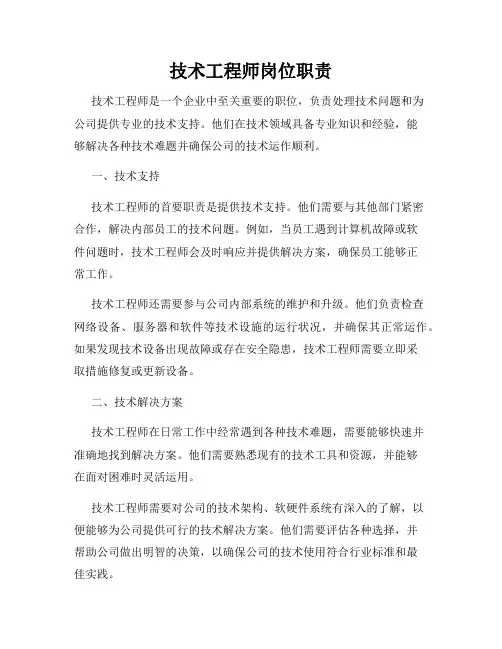 技术工程师岗位职责

技术工程师是一个企业中至关重要的职位，负责处理技术问题和为公司提供专业的技术支持。他们在技术领域具备专业知识和经验，能够解决各种技术难题并确保公司的技术运作顺利。

一、技术支持

技术工程师的首要职责是提供技术支持。他们需要与其他部门紧密合作，解决内部员工的技术问题。例如，当员工遇到计算机故障或软件问题时，技术工程师会及时响应并提供解决方案，确保员工能够正常工作。

技术工程师还需要参与公司内部系统的维护和升级。他们负责检查网络设备、服务器和软件等技术设施的运行状况，并确保其正常运作。如果发现技术设备出现故障或存在安全隐患，技术工程师需要立即采取措施修复或更新设备。

二、技术解决方案

技术工程师在日常工作中经常遇到各种技术难题，需要能够快速并准确地找到解决方案。他们需要熟悉现有的技术工具和资源，并能够在面对困难时灵活运用。

技术工程师需要对公司的技术架构、软硬件系统有深入的了解，以便能够为公司提供可行的技术解决方案。他们需要评估各种选择，并帮助公司做出明智的决策，以确保公司的技术使用符合行业标准和最佳实践。